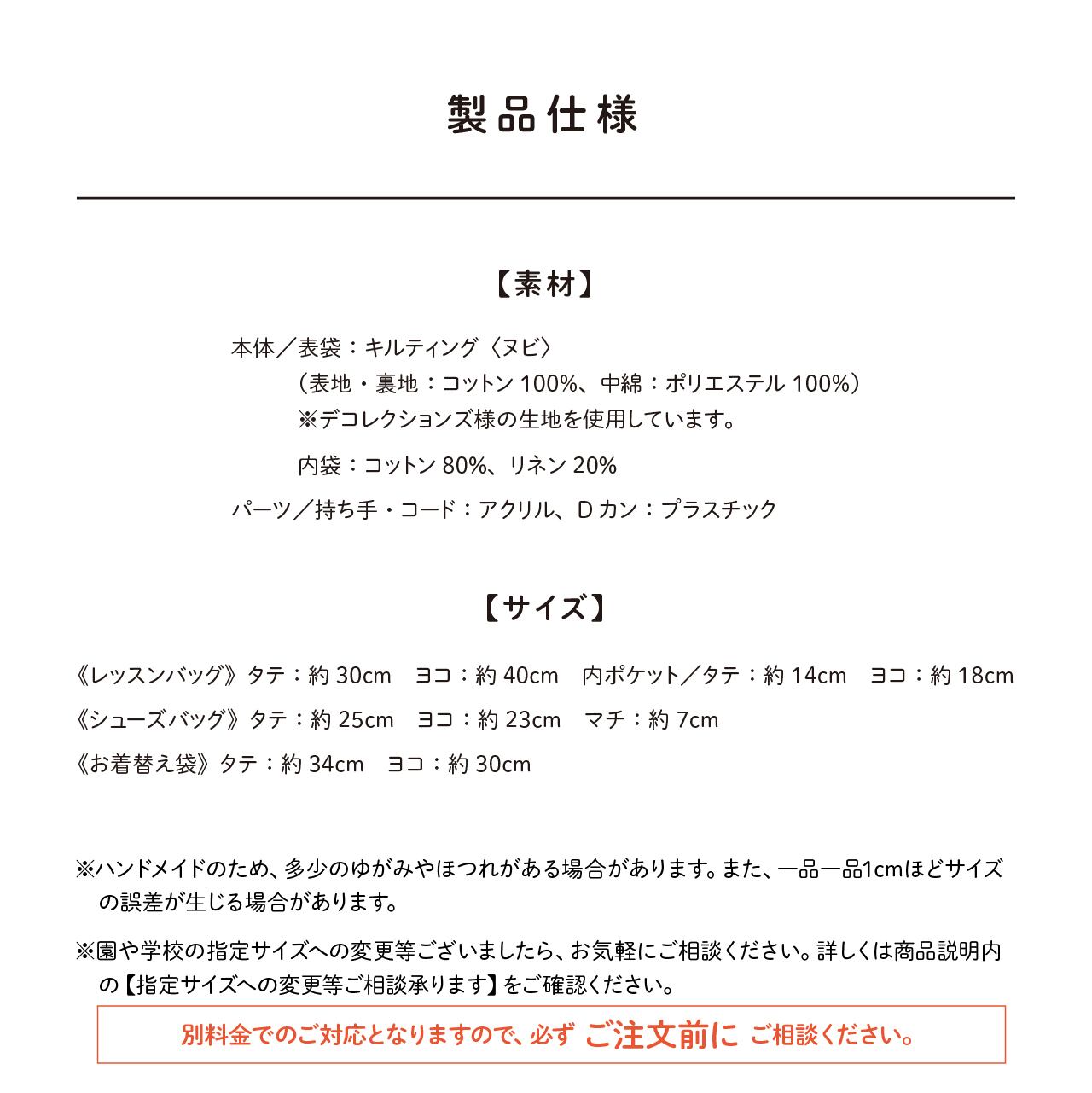 製品仕様

【素材】

本体／表袋：キルティング〈ヌビ〉
（表地・裏地：コットン 100%、中綿：ポリエステル 100%）
※デコレクションズ様の生地を使用しています。

内袋：コットン 80%、リネン 20%

パーツ／持ち手・コード：アクリル、D カン：プラスチック

【サイズ】

《レッスンバッグ》タテ：約 30cm　ヨコ：約 40cm　内ポケット／タテ：約 14cm　ヨコ：約 18cm

《シューズバッグ》タテ：約 25cm　ヨコ：約 23cm　マチ：約 7cm

《お着替え袋》タテ：約 34cm　ヨコ：約 30cm

※ハンドメイドのため、多少のゆがみやほつれがある場合があります。また、一品一品1cmほどサイズの誤差が生じる場合があります。

※園や学校の指定サイズへの変更等ございましたら、お気軽にご相談ください。詳しくは商品説明内の【指定サイズへの変更等ご相談承ります】をご確認ください。

別料金でのご対応となりますので、必ず ご注文前に ご相談ください。